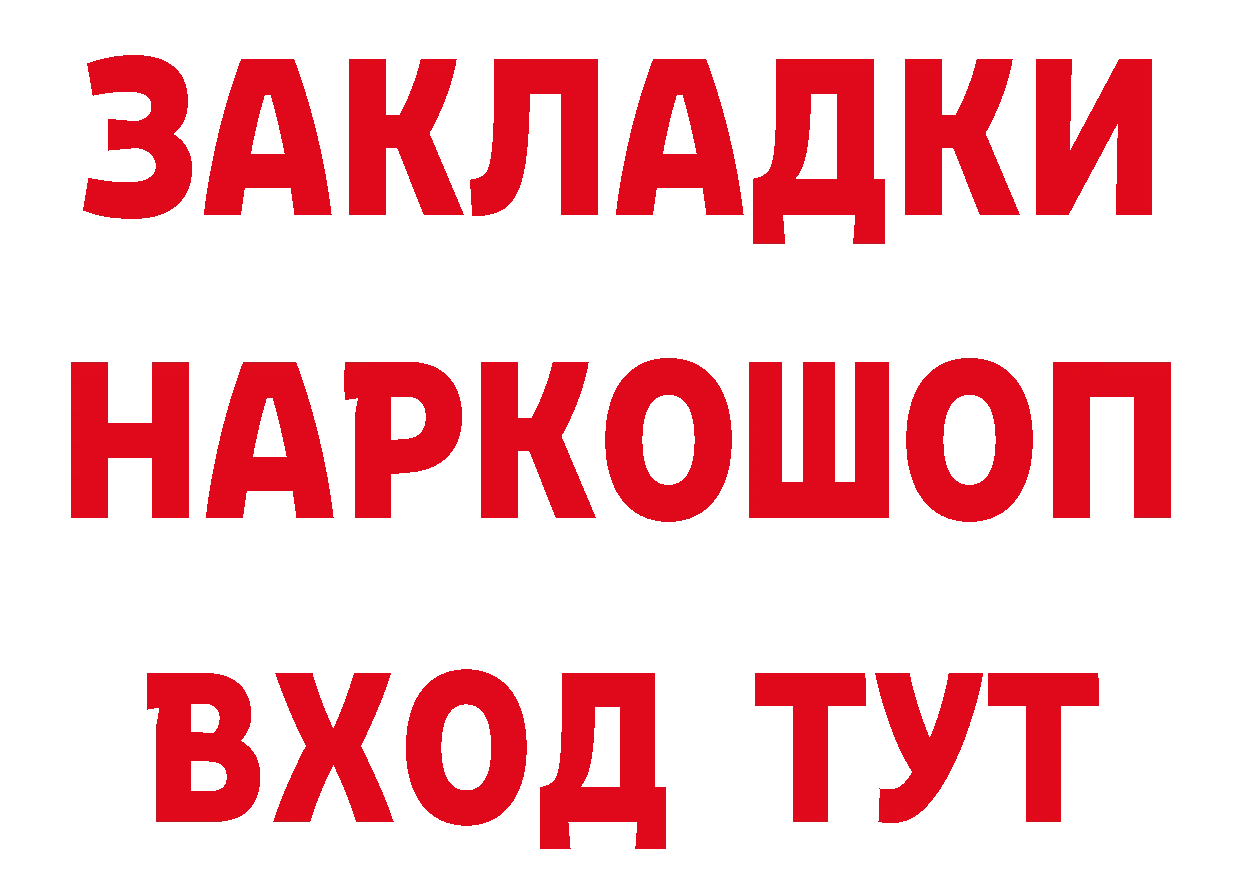 ЗАКЛАДКИ НАРКОШОП ВХОД ТУТ